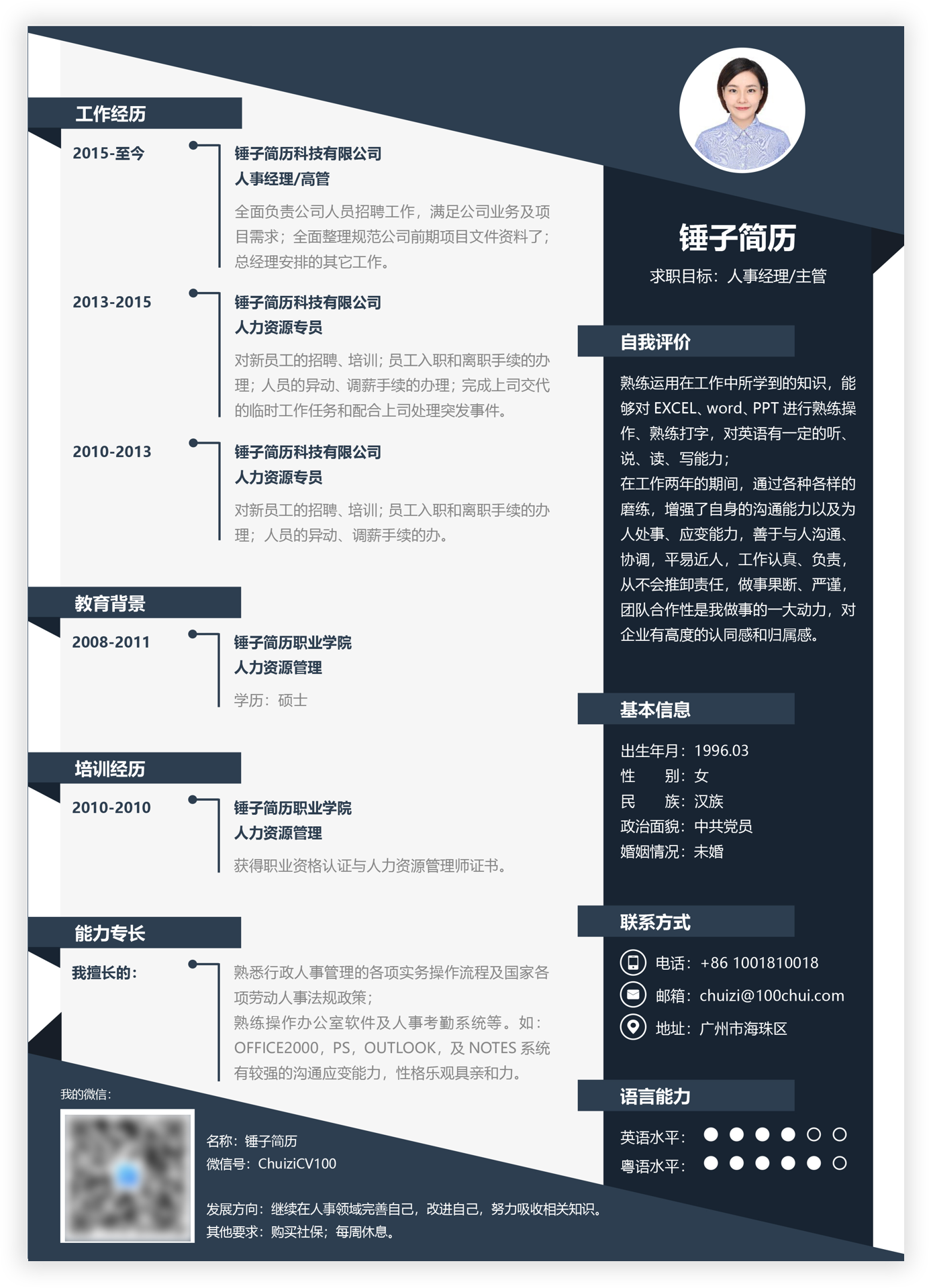 工作经历

2015-至今
锤子简历科技有限公司
人事经理/高管
全面负责公司人员招聘工作，满足公司业务及项目需求；全面整理规范公司前期项目文件资料了；总经理安排的其它工作。

2013-2015
锤子简历科技有限公司
人力资源专员
对新员工的招聘、培训；员工入职和离职手续的办理；人员的异动、调薪手续的办理；完成上司交代的临时工作任务和配合上司处理突发事件。

2010-2013
锤子简历科技有限公司
人力资源专员
对新员工的招聘、培训；员工入职和离职手续的办理；人员的异动、调薪手续的办。

教育背景

2008-2011
锤子简历职业学院
人力资源管理
学历：硕士

培训经历

2010-2010
锤子简历职业学院
人力资源管理
获得职业资格认证与人力资源管理师证书。

能力专长

我擅长的：
熟悉行政人事管理的各项实务操作流程及国家各项劳动人事法规政策；
熟练操作办公室软件及人事考勤系统等。如：OFFICE2000，PS，OUTLOOK，及 NOTES 系统
有较强的沟通应变能力，性格乐观具亲和力。

我的微信：
名称：锤子简历
微信号：ChuiziCV100
发展方向：继续在人事领域完善自己，改进自己，努力吸收相关知识。
其他要求：购买社保；每周休息。

锤子简历
求职目标：人事经理/主管

自我评价
熟练运用在工作中所学到的知识，能够对 EXCEL、word、PPT 进行熟练操作、熟练打字，对英语有一定的听、说、读、写能力；
在工作两年的期间，通过各种各样的磨练，增强了自身的沟通能力以及为人处事、应变能力，善于与人沟通、协调，平易近人，工作认真、负责，从不会推卸责任，做事果断、严谨，团队合作性是我做事的一大动力，对企业有高度的认同感和归属感。

基本信息
出生年月：1996.03
性　　别：女
民　　族：汉族
政治面貌：中共党员
婚姻情况：未婚

联系方式
电话：+86 1001810018
邮箱：chuizi@100chui.com
地址：广州市海珠区

语言能力
英语水平：
粤语水平：